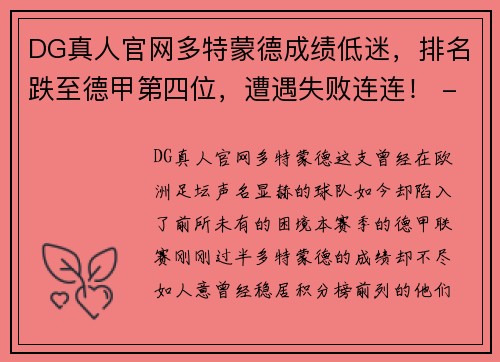 DG真人官网多特蒙德成绩低迷，排名跌至德甲第四位，遭遇失败连连！ -

DG真人官网多特蒙德这支曾经在欧洲足坛声名显赫的球队如今却陷入了前所未有的困境本赛季的德甲联赛刚刚过半多特蒙德的成绩却不尽如人意曾经稳居积分榜前列的他们